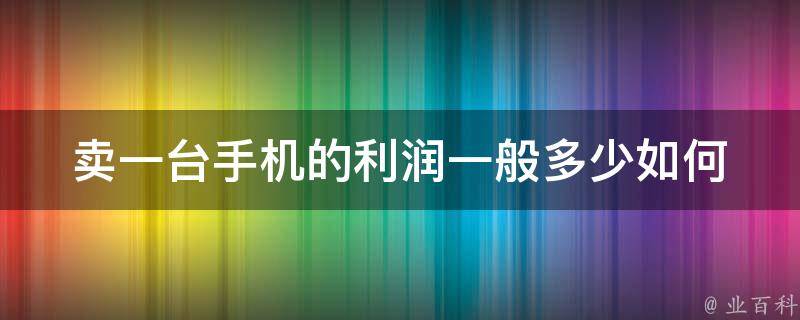 卖一台手机的利润一般多少如何

@ 业百科